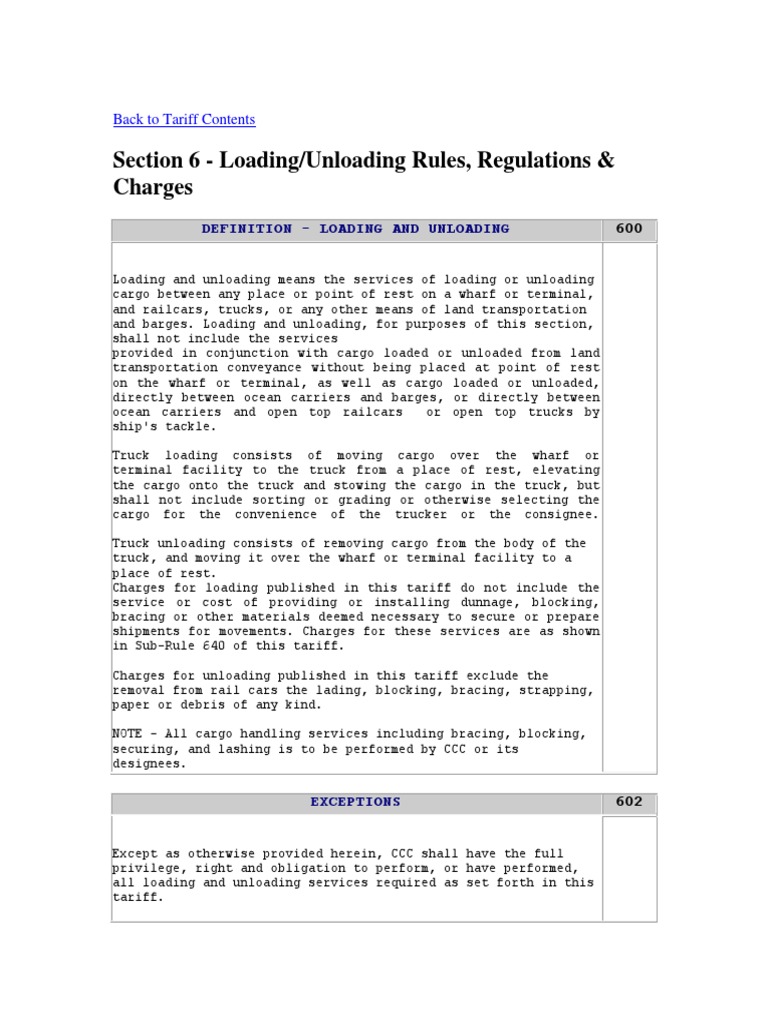 Back to Tariff Contents

Section 6 - Loading/Unloading Rules, Regulations & Charges

| DEFINITION - LOADING AND UNLOADING | 600 |
|---|---|
| Loading and unloading means the services of loading or unloading cargo between any place or point of rest on a wharf or terminal, and railcars, trucks, or any other means of land transportation and barges. Loading and unloading, for purposes of this section, shall not include the services provided in conjunction with cargo loaded or unloaded from land transportation conveyance without being placed at point of rest on the wharf or terminal, as well as cargo loaded or unloaded, directly between ocean carriers and barges, or directly between ocean carriers and open top railcars or open top trucks by ship's tackle.<br><br>Truck loading consists of moving cargo over the wharf or terminal facility to the truck from a place of rest, elevating the cargo onto the truck and stowing the cargo in the truck, but shall not include sorting or grading or otherwise selecting the cargo for the convenience of the trucker or the consignee.<br><br>Truck unloading consists of removing cargo from the body of the truck, and moving it over the wharf or terminal facility to a place of rest.<br>Charges for loading published in this tariff do not include the service or cost of providing or installing dunnage, blocking, bracing or other materials deemed necessary to secure or prepare shipments for movements. Charges for these services are as shown in Sub-Rule 640 of this tariff.<br><br>Charges for unloading published in this tariff exclude the removal from rail cars the lading, blocking, bracing, strapping, paper or debris of any kind.<br><br>NOTE - All cargo handling services including bracing, blocking, securing, and lashing is to be performed by CCC or its designees. | |

| EXCEPTIONS | 602 |
|---|---|
| Except as otherwise provided herein, CCC shall have the full privilege, right and obligation to perform, or have performed, all loading and unloading services required as set forth in this tariff. | |